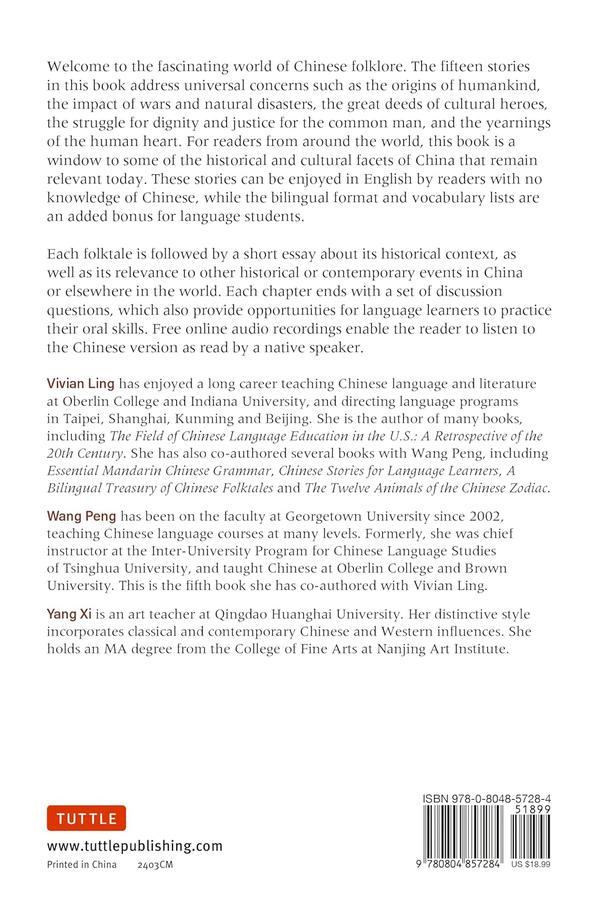 Welcome to the fascinating world of Chinese folklore. The fifteen stories in this book address universal concerns such as the origins of humankind, the impact of wars and natural disasters, the great deeds of cultural heroes, the struggle for dignity and justice for the common man, and the yearnings of the human heart. For readers from around the world, this book is a window to some of the historical and cultural facets of China that remain relevant today. These stories can be enjoyed in English by readers with no knowledge of Chinese, while the bilingual format and vocabulary lists are an added bonus for language students.

Each folktale is followed by a short essay about its historical context, as well as its relevance to other historical or contemporary events in China or elsewhere in the world. Each chapter ends with a set of discussion questions, which also provide opportunities for language learners to practice their oral skills. Free online audio recordings enable the reader to listen to the Chinese version as read by a native speaker.

Vivian Ling has enjoyed a long career teaching Chinese language and literature at Oberlin College and Indiana University, and directing language programs in Taipei, Shanghai, Kunming and Beijing. She is the author of many books, including The Field of Chinese Language Education in the U.S.: A Retrospective of the 20th Century. She has also co-authored several books with Wang Peng, including Essential Mandarin Chinese Grammar, Chinese Stories for Language Learners, A Bilingual Treasury of Chinese Folktales and The Twelve Animals of the Chinese Zodiac.

Wang Peng has been on the faculty at Georgetown University since 2002, teaching Chinese language courses at many levels. Formerly, she was chief instructor at the Inter-University Program for Chinese Language Studies of Tsinghua University, and taught Chinese at Oberlin College and Brown University. This is the fifth book she has co-authored with Vivian Ling.

Yang Xi is an art teacher at Qingdao Huanghai University. Her distinctive style incorporates classical and contemporary Chinese and Western influences. She holds an MA degree from the College of Fine Arts at Nanjing Art Institute.

TUTTLE

www.tuttlepublishing.com

Printed in China 2403CM

ISBN 978-0-8048-5728-4

51899

9 780804 857284 US $18.99